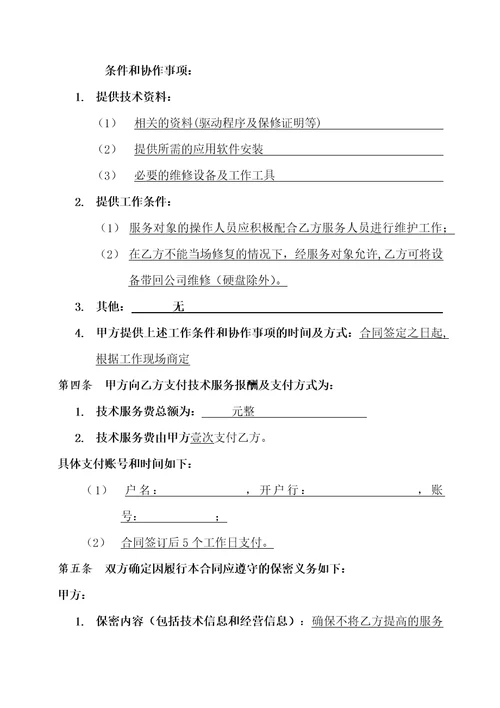 条件和协作事项：

1. 提供技术资料：

（1） 相关的资料(驱动程序及保修证明等)

（2） 提供所需的应用软件安装

（3） 必要的维修设备及工作工具

2. 提供工作条件：

（1） 服务对象的操作人员应积极配合乙方服务人员进行维护工作；

（2） 在乙方不能当场修复的情况下，经服务对象允许，乙方可将设备带回公司维修（硬盘除外）。

3. 其他： 无

4. 甲方提供上述工作条件和协作事项的时间及方式：合同签定之日起，根据工作现场商定

第四条 甲方向乙方支付技术服务报酬及支付方式为：

1. 技术服务费总额为： 元整

2. 技术服务费由甲方壹次支付乙方。

具体支付账号和时间如下：

（1） 户名： ，开户行： ，账号： ；

（2） 合同签订后 5 个工作日支付。

第五条 双方确定因履行本合同应遵守的保密义务如下：

甲方：

1. 保密内容（包括技术信息和经营信息）：确保不将乙方提高的服务